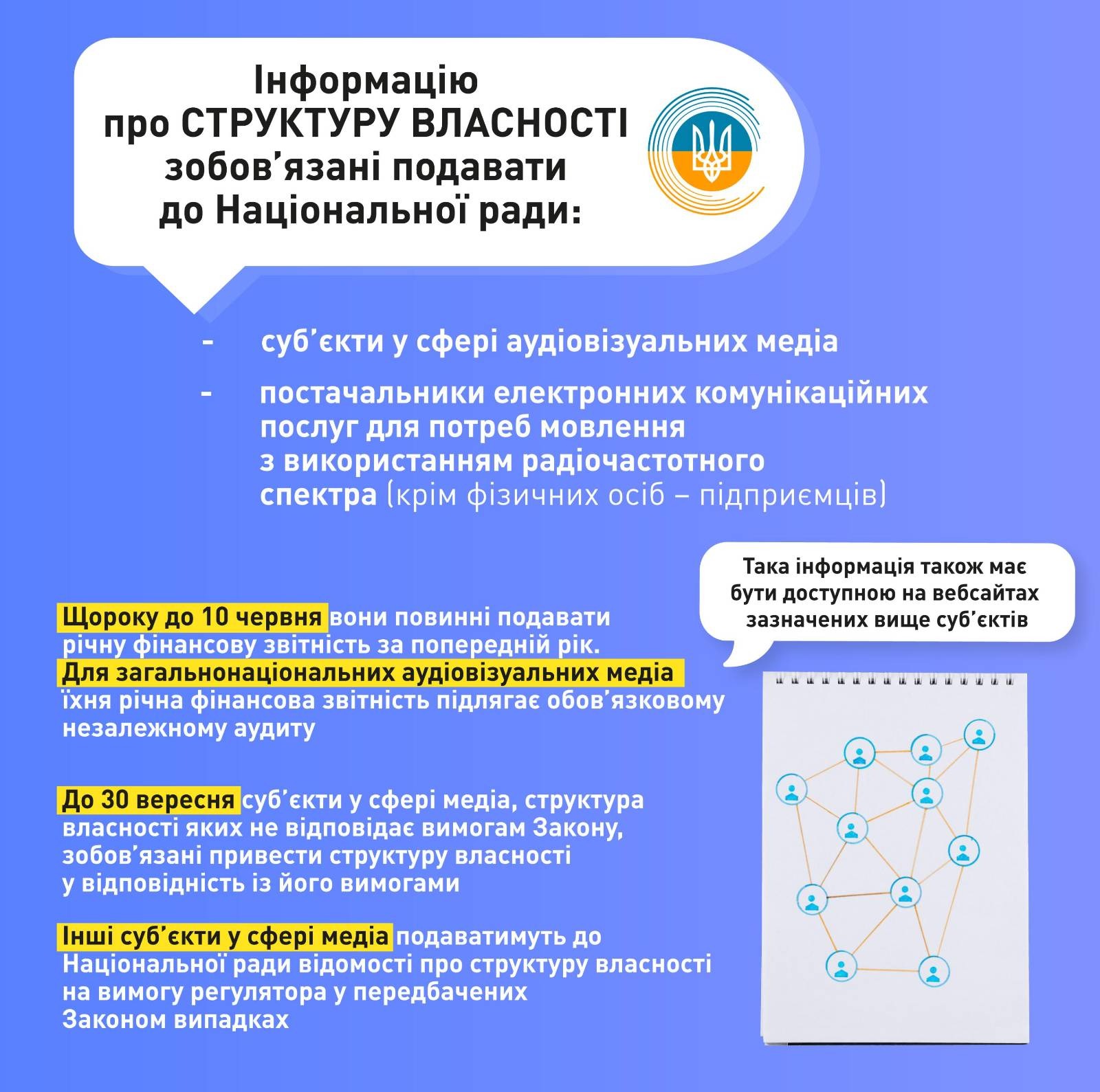 Інформацію про СТРУКТУРУ ВЛАСНОСТІ зобов'язані подавати до Національної ради:

- суб'єкти у сфері аудіовізуальних медіа

- постачальники електронних комунікаційних послуг для потреб мовлення з використанням радіочастотного спектра (крім фізичних осіб – підприємців)

Така інформація також має бути доступною на вебсайтах зазначених вище суб'єктів

Щороку до 10 червня вони повинні подавати річну фінансову звітність за попередній рік. Для загальнонаціональних аудіовізуальних медіа їхня річна фінансова звітність підлягає обов'язковому незалежному аудиту

До 30 вересня суб'єкти у сфері медіа, структура власності яких не відповідає вимогам Закону, зобов'язані привести структуру власності у відповідність із його вимогами

Інші суб'єкти у сфері медіа подаватимуть до Національної ради відомості про структуру власності на вимогу регулятора у передбачених Законом випадках